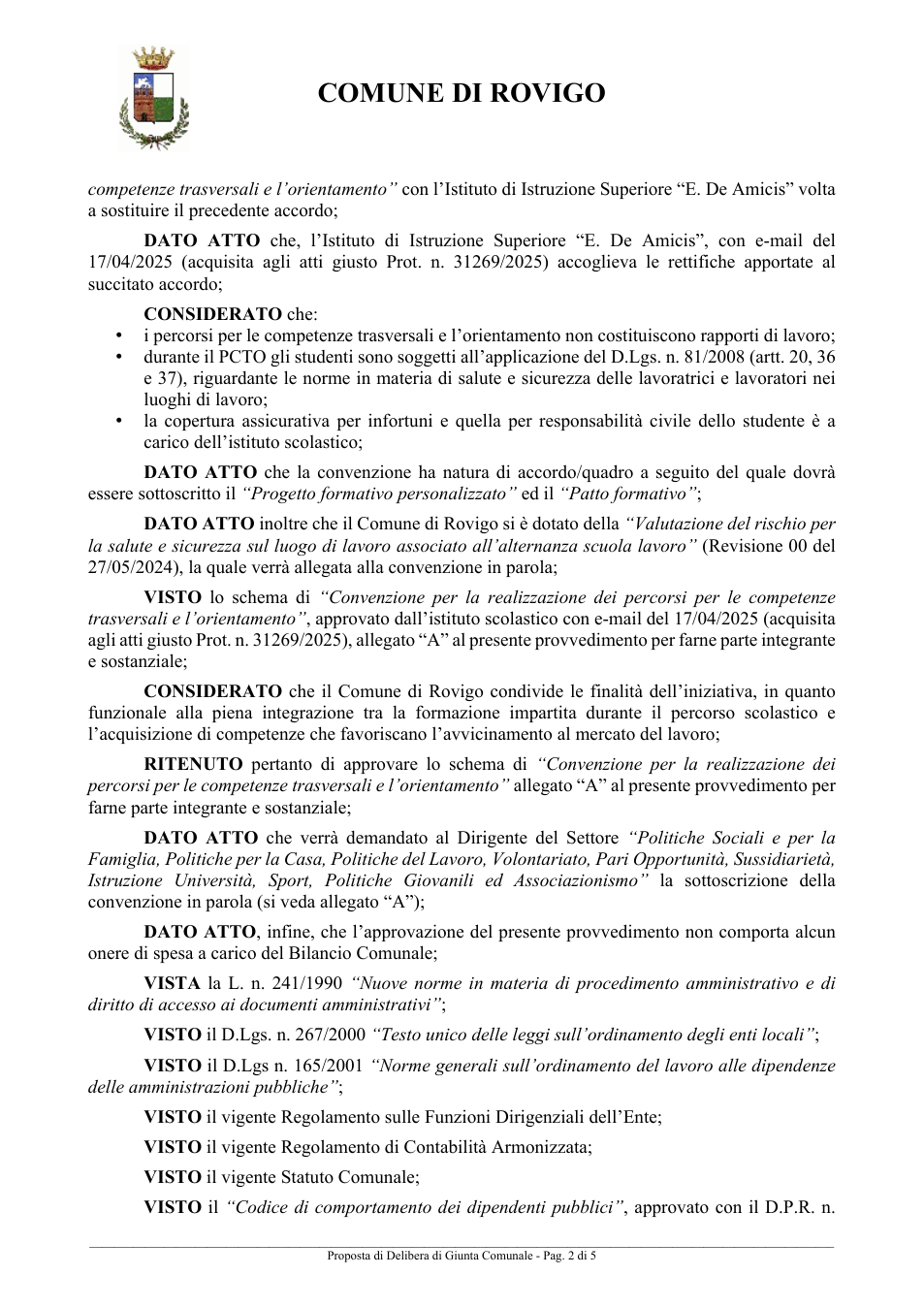 COMUNE DI ROVIGO

competenze trasversali e l'orientamento" con l'Istituto di Istruzione Superiore "E. De Amicis" volta a sostituire il precedente accordo;

DATO ATTO che, l'Istituto di Istruzione Superiore "E. De Amicis", con e-mail del 17/04/2025 (acquisita agli atti giusto Prot. n. 31269/2025) accoglieva le rettifiche apportate al succitato accordo;

CONSIDERATO che:
• i percorsi per le competenze trasversali e l'orientamento non costituiscono rapporti di lavoro;
• durante il PCTO gli studenti sono soggetti all'applicazione del D.Lgs. n. 81/2008 (artt. 20, 36 e 37), riguardante le norme in materia di salute e sicurezza delle lavoratrici e lavoratori nei luoghi di lavoro;
• la copertura assicurativa per infortuni e quella per responsabilità civile dello studente è a carico dell'istituto scolastico;

DATO ATTO che la convenzione ha natura di accordo/quadro a seguito del quale dovrà essere sottoscritto il "Progetto formativo personalizzato" ed il "Patto formativo";

DATO ATTO inoltre che il Comune di Rovigo si è dotato della "Valutazione del rischio per la salute e sicurezza sul luogo di lavoro associato all'alternanza scuola lavoro" (Revisione 00 del 27/05/2024), la quale verrà allegata alla convenzione in parola;

VISTO lo schema di "Convenzione per la realizzazione dei percorsi per le competenze trasversali e l'orientamento", approvato dall'istituto scolastico con e-mail del 17/04/2025 (acquisita agli atti giusto Prot. n. 31269/2025), allegato "A" al presente provvedimento per farne parte integrante e sostanziale;

CONSIDERATO che il Comune di Rovigo condivide le finalità dell'iniziativa, in quanto funzionale alla piena integrazione tra la formazione impartita durante il percorso scolastico e l'acquisizione di competenze che favoriscano l'avvicinamento al mercato del lavoro;

RITENUTO pertanto di approvare lo schema di "Convenzione per la realizzazione dei percorsi per le competenze trasversali e l'orientamento" allegato "A" al presente provvedimento per farne parte integrante e sostanziale;

DATO ATTO che verrà demandato al Dirigente del Settore "Politiche Sociali e per la Famiglia, Politiche per la Casa, Politiche del Lavoro, Volontariato, Pari Opportunità, Sussidiarietà, Istruzione Università, Sport, Politiche Giovanili ed Associazionismo" la sottoscrizione della convenzione in parola (si veda allegato "A");

DATO ATTO, infine, che l'approvazione del presente provvedimento non comporta alcun onere di spesa a carico del Bilancio Comunale;

VISTA la L. n. 241/1990 "Nuove norme in materia di procedimento amministrativo e di diritto di accesso ai documenti amministrativi";

VISTO il D.Lgs. n. 267/2000 "Testo unico delle leggi sull'ordinamento degli enti locali";

VISTO il D.Lgs n. 165/2001 "Norme generali sull'ordinamento del lavoro alle dipendenze delle amministrazioni pubbliche";

VISTO il vigente Regolamento sulle Funzioni Dirigenziali dell'Ente;

VISTO il vigente Regolamento di Contabilità Armonizzata;

VISTO il vigente Statuto Comunale;

VISTO il "Codice di comportamento dei dipendenti pubblici", approvato con il D.P.R. n.

Proposta di Delibera di Giunta Comunale - Pag. 2 di 5